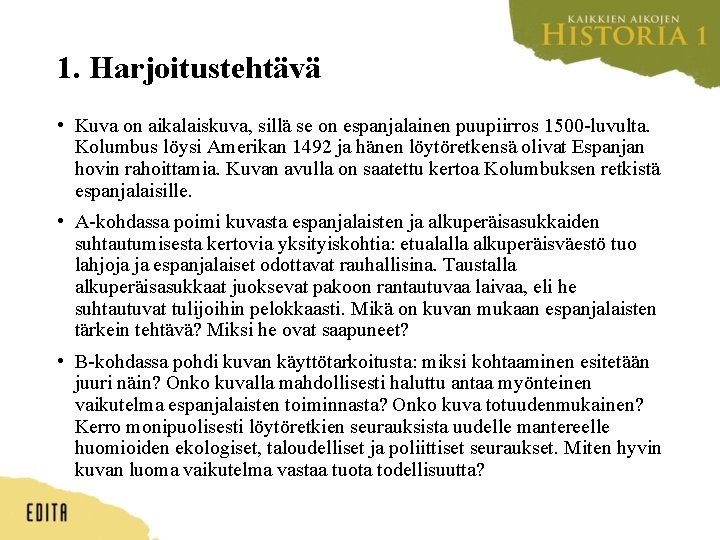 KAIKKIEN AIKOJEN
HISTORIA 1

1. Harjoitustehtävä

• Kuva on aikalaiskuva, sillä se on espanjalainen puupiirros 1500-luvulta. Kolumbus löysi Amerikan 1492 ja hänen löytöretkensä olivat Espanjan hovin rahoittamia. Kuvan avulla on saatettu kertoa Kolumbuksen retkistä espanjalaisille.

• A-kohdassa poimi kuvasta espanjalaisten ja alkuperäisasukkaiden suhtautumisesta kertovia yksityiskohtia: etualalla alkuperäisväestö tuo lahjoja ja espanjalaiset odottavat rauhallisina. Taustalla alkuperäisasukkaat juoksevat pakoon rantautuvaa laivaa, eli he suhtautuvat tulijoihin pelokkaasti. Mikä on kuvan mukaan espanjalaisten tärkein tehtävä? Miksi he ovat saapuneet?

• B-kohdassa pohdi kuvan käyttötarkoitusta: miksi kohtaaminen esitetään juuri näin? Onko kuvalla mahdollisesti haluttu antaa myönteinen vaikutelma espanjalaisten toiminnasta? Onko kuva totuudenmukainen? Kerro monipuolisesti löytöretkien seurauksista uudelle mantereelle huomioiden ekologiset, taloudelliset ja poliittiset seuraukset. Miten hyvin kuvan luoma vaikutelma vastaa tuota todellisuutta?

EDITA